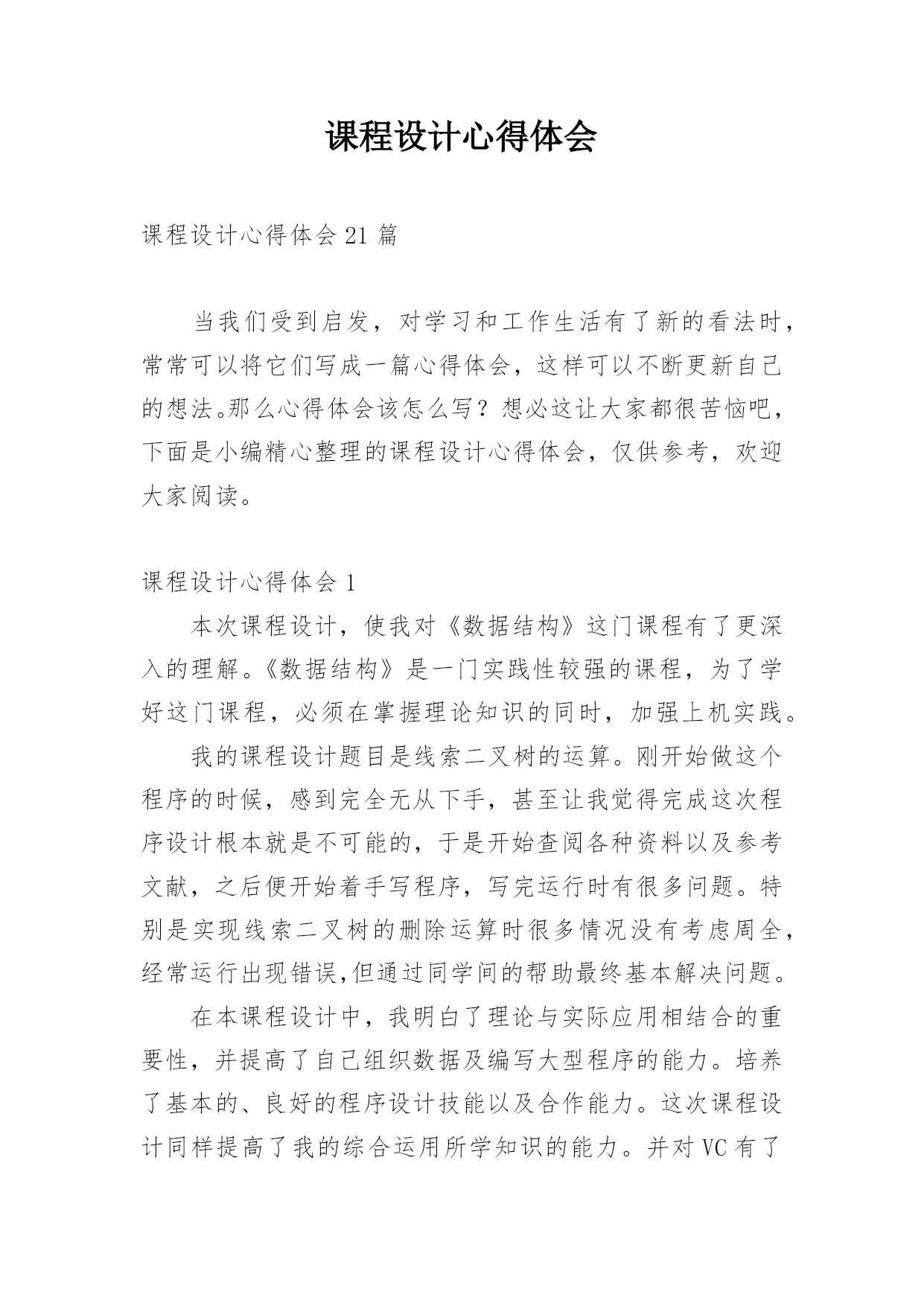 课程设计心得体会

课程设计心得体会 21 篇

当我们受到启发，对学习和工作生活有了新的看法时，常常可以将它们写成一篇心得体会，这样可以不断更新自己的想法。那么心得体会该怎么写？想必这让大家都很苦恼吧，下面是小编精心整理的课程设计心得体会，仅供参考，欢迎大家阅读。

课程设计心得体会 1

本次课程设计，使我对《数据结构》这门课程有了更深入的理解。《数据结构》是一门实践性较强的课程，为了学好这门课程，必须在掌握理论知识的同时，加强上机实践。

我的课程设计题目是线索二叉树的运算。刚开始做这个程序的时候，感到完全无从下手，甚至让我觉得完成这次程序设计根本就是不可能的，于是开始查阅各种资料以及参考文献，之后便开始着手写程序，写完运行时有很多问题。特别是实现线索二叉树的删除运算时很多情况没有考虑周全，经常运行出现错误,但通过同学间的帮助最终基本解决问题。

在本课程设计中，我明白了理论与实际应用相结合的重要性，并提高了自己组织数据及编写大型程序的能力。培养了基本的、良好的程序设计技能以及合作能力。这次课程设计同样提高了我的综合运用所学知识的能力。并对 VC 有了